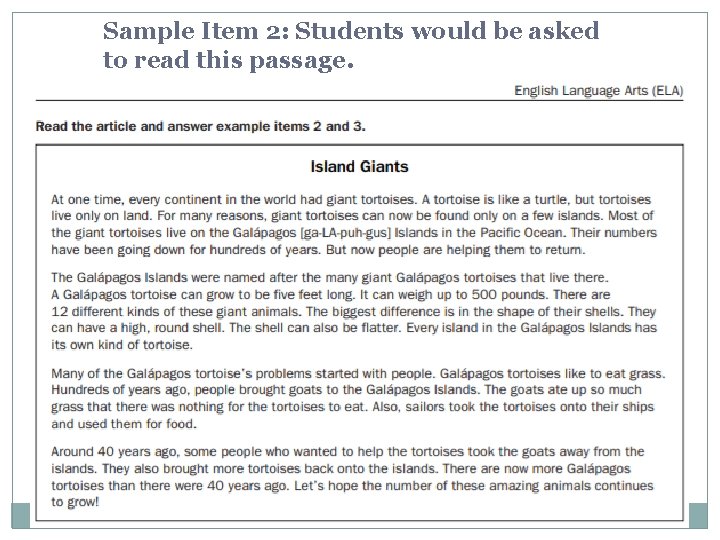 Sample Item 2: Students would be asked to read this passage.

English Language Arts (ELA)

Read the article and answer example items 2 and 3.

Island Giants

At one time, every continent in the world had giant tortoises. A tortoise is like a turtle, but tortoises live only on land. For many reasons, giant tortoises can now be found only on a few islands. Most of the giant tortoises live on the Galápagos [ga-LA-puh-gus] Islands in the Pacific Ocean. Their numbers have been going down for hundreds of years. But now people are helping them to return.

The Galápagos Islands were named after the many giant Galápagos tortoises that live there. A Galápagos tortoise can grow to be five feet long. It can weigh up to 500 pounds. There are 12 different kinds of these giant animals. The biggest difference is in the shape of their shells. They can have a high, round shell. The shell can also be flatter. Every island in the Galápagos Islands has its own kind of tortoise.

Many of the Galápagos tortoise's problems started with people. Galápagos tortoises like to eat grass. Hundreds of years ago, people brought goats to the Galápagos Islands. The goats ate up so much grass that there was nothing for the tortoises to eat. Also, sailors took the tortoises onto their ships and used them for food.

Around 40 years ago, some people who wanted to help the tortoises took the goats away from the islands. They also brought more tortoises back onto the islands. There are now more Galápagos tortoises than there were 40 years ago. Let's hope the number of these amazing animals continues to grow!